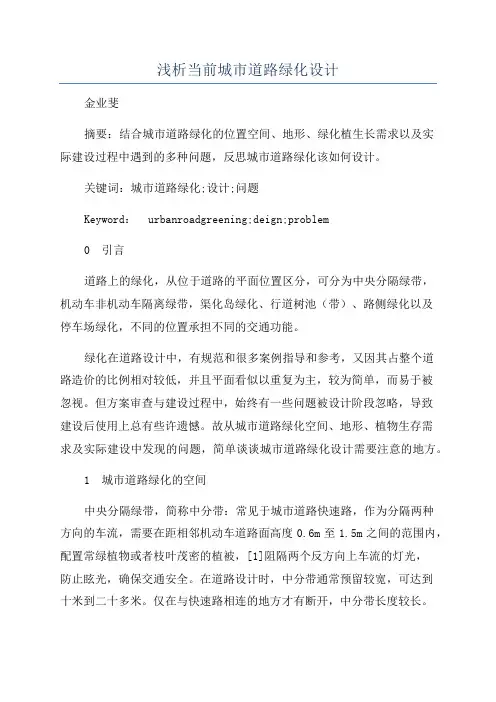 浅析当前城市道路绿化设计

金业斐

摘要：结合城市道路绿化的位置空间、地形、绿化植生长需求以及实际建设过程中遇到的多种问题，反思城市道路绿化该如何设计。

关键词：城市道路绿化;设计;问题

Keyword: urbanroadgreening;deign;problem

0 引言

道路上的绿化，从位于道路的平面位置区分，可分为中央分隔绿带，机动车非机动车隔离绿带，渠化岛绿化、行道树池（带）、路侧绿化以及停车场绿化，不同的位置承担不同的交通功能。

绿化在道路设计中，有规范和很多案例指导和参考，又因其占整个道路造价的比例相对较低，并且平面看似以重复为主，较为简单，而易于被忽视。但方案审查与建设过程中，始终有一些问题被设计阶段忽略，导致建设后使用上总有些许遗憾。故从城市道路绿化空间、地形、植物生存需求及实际建设中发现的问题，简单谈谈城市道路绿化设计需要注意的地方。

1 城市道路绿化的空间

中央分隔绿带，简称中分带：常见于城市道路快速路，作为分隔两种方向的车流，需要在距相邻机动车道路面高度 0.6m 至 1.5m 之间的范围内，配置常绿植物或者枝叶茂密的植被，[1]阻隔两个反方向上车流的灯光，防止眩光，确保交通安全。在道路设计时，中分带通常预留较宽，可达到十米到二十多米。仅在与快速路相连的地方才有断开，中分带长度较长。